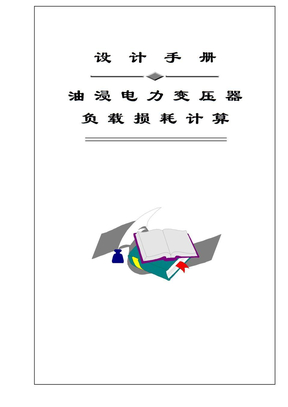 设 计 手 册

油 浸 电 力 变 压 器
负 载 损 耗 计 算